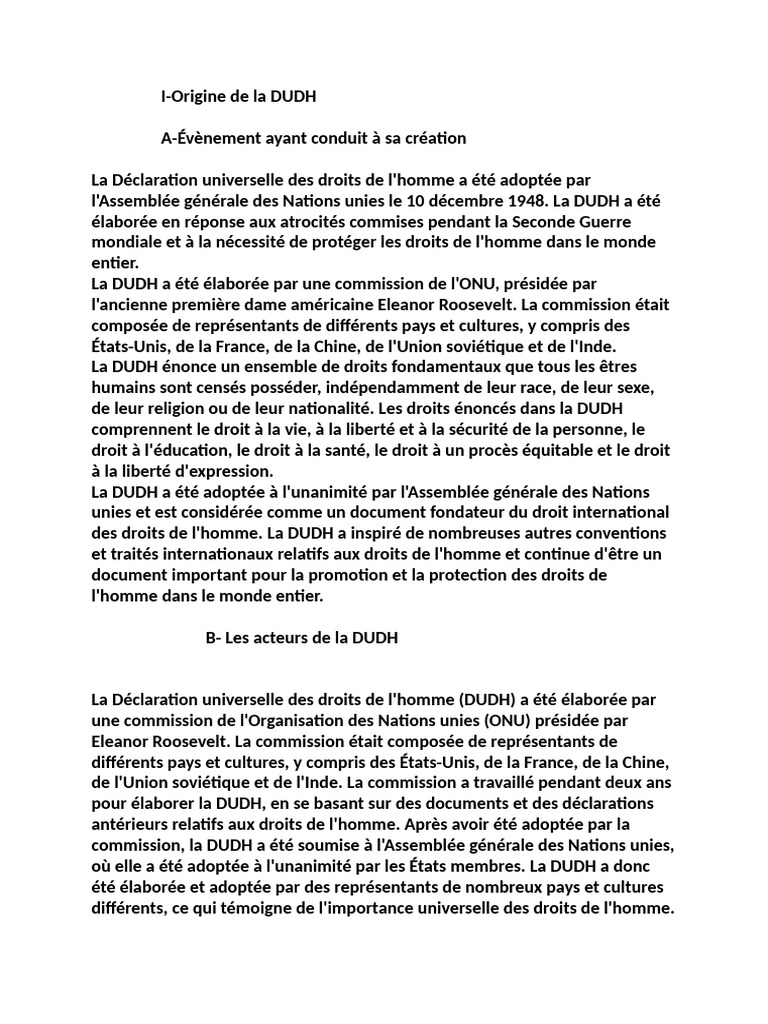 I-Origine de la DUDH

A-Évènement ayant conduit à sa création

La Déclaration universelle des droits de l'homme a été adoptée par l'Assemblée générale des Nations unies le 10 décembre 1948. La DUDH a été élaborée en réponse aux atrocités commises pendant la Seconde Guerre mondiale et à la nécessité de protéger les droits de l'homme dans le monde entier.
La DUDH a été élaborée par une commission de l'ONU, présidée par l'ancienne première dame américaine Eleanor Roosevelt. La commission était composée de représentants de différents pays et cultures, y compris des États-Unis, de la France, de la Chine, de l'Union soviétique et de l'Inde.
La DUDH énonce un ensemble de droits fondamentaux que tous les êtres humains sont censés posséder, indépendamment de leur race, de leur sexe, de leur religion ou de leur nationalité. Les droits énoncés dans la DUDH comprennent le droit à la vie, à la liberté et à la sécurité de la personne, le droit à l'éducation, le droit à la santé, le droit à un procès équitable et le droit à la liberté d'expression.
La DUDH a été adoptée à l'unanimité par l'Assemblée générale des Nations unies et est considérée comme un document fondateur du droit international des droits de l'homme. La DUDH a inspiré de nombreuses autres conventions et traités internationaux relatifs aux droits de l'homme et continue d'être un document important pour la promotion et la protection des droits de l'homme dans le monde entier.

B- Les acteurs de la DUDH

La Déclaration universelle des droits de l'homme (DUDH) a été élaborée par une commission de l'Organisation des Nations unies (ONU) présidée par Eleanor Roosevelt. La commission était composée de représentants de différents pays et cultures, y compris des États-Unis, de la France, de la Chine, de l'Union soviétique et de l'Inde. La commission a travaillé pendant deux ans pour élaborer la DUDH, en se basant sur des documents et des déclarations antérieurs relatifs aux droits de l'homme. Après avoir été adoptée par la commission, la DUDH a été soumise à l'Assemblée générale des Nations unies, où elle a été adoptée à l'unanimité par les États membres. La DUDH a donc été élaborée et adoptée par des représentants de nombreux pays et cultures différents, ce qui témoigne de l'importance universelle des droits de l'homme.